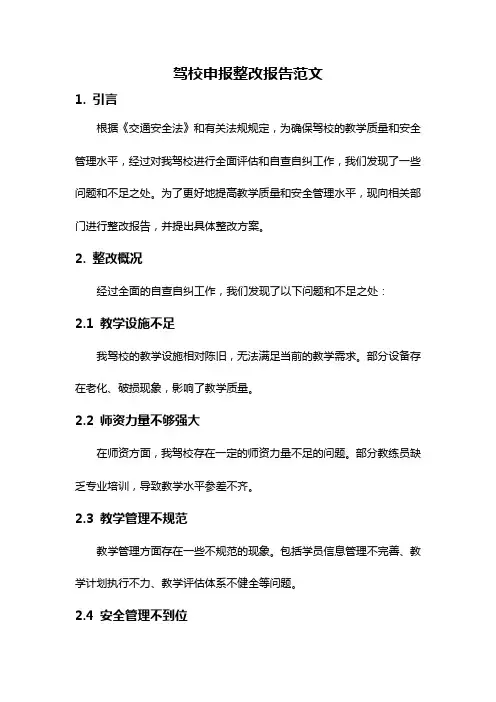 驾校申报整改报告范文

1. 引言

根据《交通安全法》和有关法规规定，为确保驾校的教学质量和安全管理水平，经过对我驾校进行全面评估和自查自纠工作，我们发现了一些问题和不足之处。为了更好地提高教学质量和安全管理水平，现向相关部门进行整改报告，并提出具体整改方案。

2. 整改概况

经过全面的自查自纠工作，我们发现了以下问题和不足之处：

2.1 教学设施不足

我驾校的教学设施相对陈旧，无法满足当前的教学需求。部分设备存在老化、破损现象，影响了教学质量。

2.2 师资力量不够强大

在师资方面，我驾校存在一定的师资力量不足的问题。部分教练员缺乏专业培训，导致教学水平参差不齐。

2.3 教学管理不规范

教学管理方面存在一些不规范的现象。包括学员信息管理不完善、教学计划执行不力、教学评估体系不健全等问题。

2.4 安全管理不到位